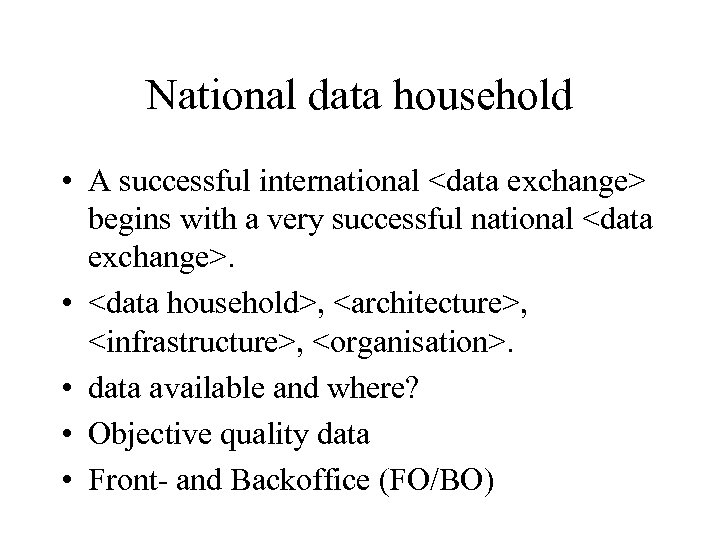 National data household

• A successful international <data exchange> begins with a very successful national <data exchange>.
• <data household>, <architecture>, <infrastructure>, <organisation>.
• data available and where?
• Objective quality data
• Front- and Backoffice (FO/BO)